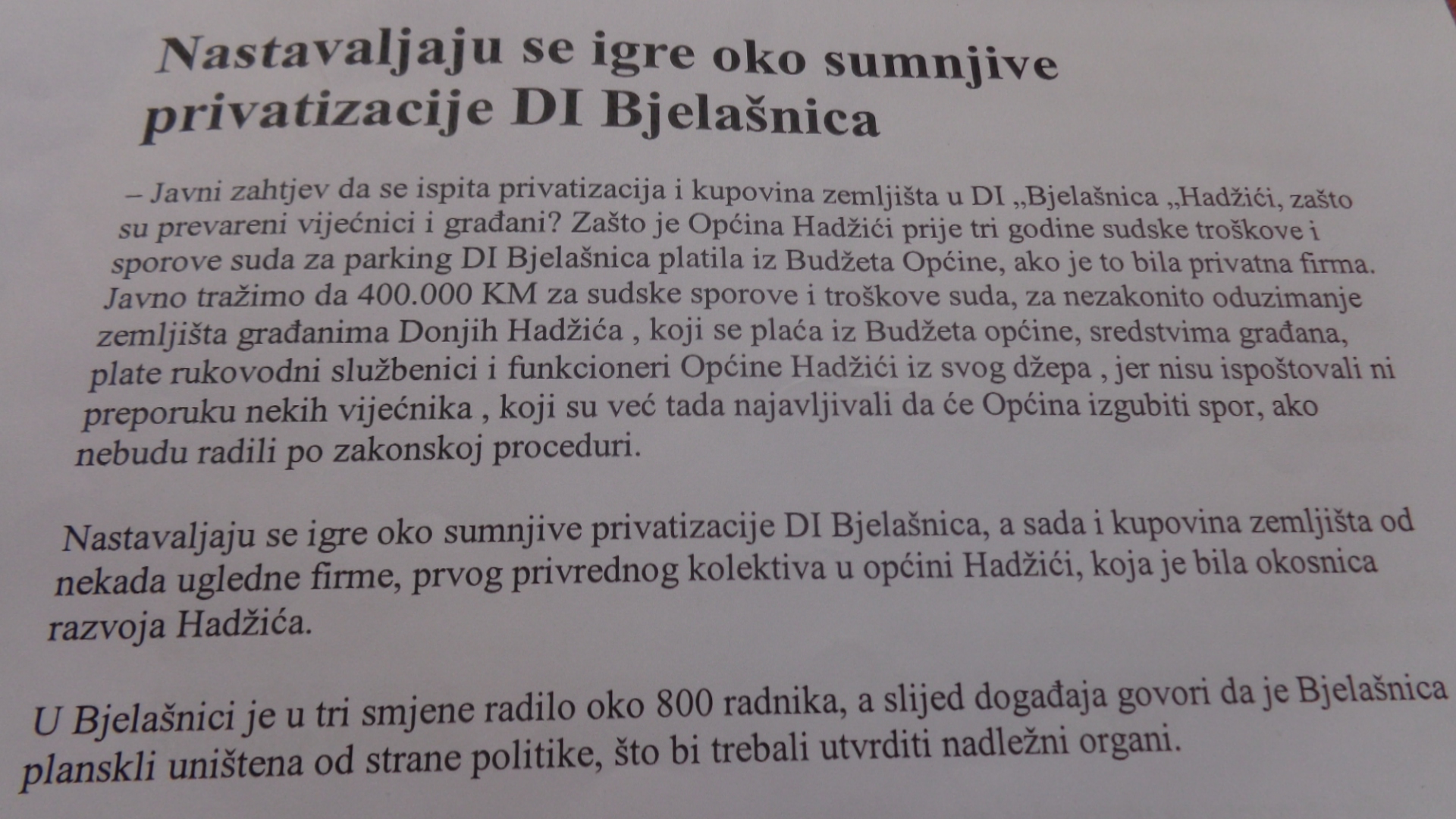 Nastavaljaju se igre oko sumnjive privatizacije DI Bjelašnica

– Javni zahtjev da se ispita privatizacija i kupovina zemljišta u DI „Bjelašnica „Hadžići, zašto su prevareni vijećnici i građani? Zašto je Općina Hadžići prije tri godine sudske troškove i sporove suda za parking DI Bjelašnica platila iz Budžeta Općine, ako je to bila privatna firma. Javno tražimo da 400.000 KM za sudske sporove i troškove suda, za nezakonito oduzimanje zemljišta građanima Donjih Hadžića , koji se plaća iz Budžeta općine, sredstvima građana, plate rukovodni službenici i funkcioneri Općine Hadžići iz svog džepa , jer nisu ispoštovali ni preporuku nekih vijećnika , koji su već tada najavljivali da će Općina izgubiti spor, ako nebudu radili po zakonskoj proceduri.

Nastavaljaju se igre oko sumnjive privatizacije DI Bjelašnica, a sada i kupovina zemljišta od nekada ugledne firme, prvog privrednog kolektiva u općini Hadžići, koja je bila okosnica razvoja Hadžića.

U Bjelašnici je u tri smjene radilo oko 800 radnika, a slijed događaja govori da je Bjelašnica planskli uništena od strane politike, što bi trebali utvrditi nadležni organi.